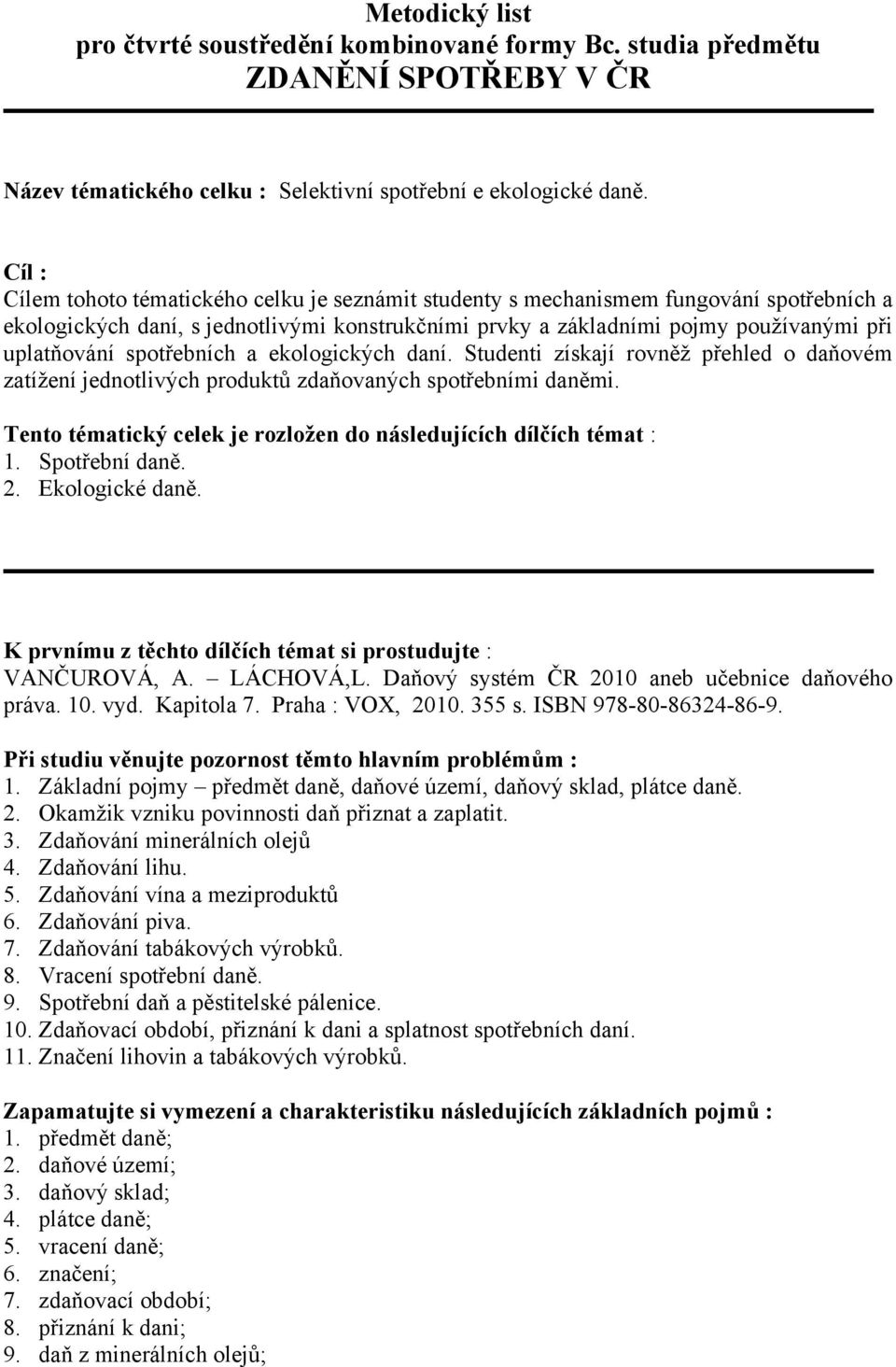 Metodický list
pro čtvrté soustředění kombinované formy Bc. studia předmětu
ZDANĚNÍ SPOTŘEBY V ČR

Název tématického celku : Selektivní spotřební e ekologické daně.

Cíl :
Cílem tohoto tématického celku je seznámit studenty s mechanismem fungování spotřebních a ekologických daní, s jednotlivými konstrukčními prvky a základními pojmy používanými při uplatňování spotřebních a ekologických daní. Studenti získají rovněž přehled o daňovém zatížení jednotlivých produktů zdaňovaných spotřebními daněmi.

Tento tématický celek je rozložen do následujících dílčích témat :
1. Spotřební daně.
2. Ekologické daně.

K prvnímu z těchto dílčích témat si prostudujte :
VANČUROVÁ, A. – LÁCHOVÁ,L. Daňový systém ČR 2010 aneb učebnice daňového práva. 10. vyd. Kapitola 7. Praha : VOX, 2010. 355 s. ISBN 978-80-86324-86-9.

Při studiu věnujte pozornost těmto hlavním problémům :
1. Základní pojmy – předmět daně, daňové území, daňový sklad, plátce daně.
2. Okamžik vzniku povinnosti daň přiznat a zaplatit.
3. Zdaňování minerálních olejů
4. Zdaňování lihu.
5. Zdaňování vína a meziproduktů
6. Zdaňování piva.
7. Zdaňování tabákových výrobků.
8. Vracení spotřební daně.
9. Spotřební daň a pěstitelské pálenice.
10. Zdaňovací období, přiznání k dani a splatnost spotřebních daní.
11. Značení lihovin a tabákových výrobků.

Zapamatujte si vymezení a charakteristiku následujících základních pojmů :
1. předmět daně;
2. daňové území;
3. daňový sklad;
4. plátce daně;
5. vracení daně;
6. značení;
7. zdaňovací období;
8. přiznání k dani;
9. daň z minerálních olejů;